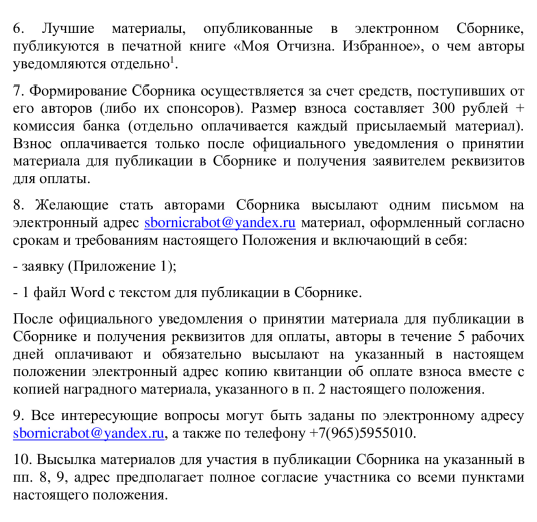 6. Лучшие материалы, опубликованные в электронном Сборнике, публикуются в печатной книге «Моя Отчизна. Избранное», о чем авторы уведомляются отдельно$^1$.

7. Формирование Сборника осуществляется за счет средств, поступивших от его авторов (либо их спонсоров). Размер взноса составляет 300 рублей + комиссия банка (отдельно оплачивается каждый присылаемый материал). Взнос оплачивается только после официального уведомления о принятии материала для публикации в Сборнике и получения заявителем реквизитов для оплаты.

8. Желающие стать авторами Сборника высылают одним письмом на электронный адрес sbornicrabot@yandex.ru материал, оформленный согласно срокам и требованиям настоящего Положения и включающий в себя:

- заявку (Приложение 1);

- 1 файл Word с текстом для публикации в Сборнике.

После официального уведомления о принятии материала для публикации в Сборнике и получения реквизитов для оплаты, авторы в течение 5 рабочих дней оплачивают и обязательно высылают на указанный в настоящем положении электронный адрес копию квитанции об оплате взноса вместе с копией наградного материала, указанного в п. 2 настоящего положения.

9. Все интересующие вопросы могут быть заданы по электронному адресу sbornicrabot@yandex.ru, а также по телефону +7(965)5955010.

10. Высылка материалов для участия в публикации Сборника на указанный в пп. 8, 9, адрес предполагает полное согласие участника со всеми пунктами настоящего положения.